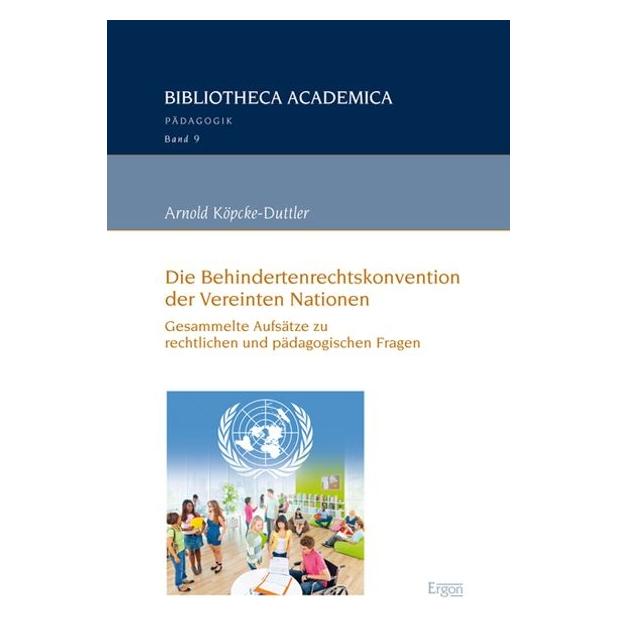 BIBLIOTHECA ACADEMICA

PÄDAGOGIK

Band 9

Arnold Köpcke-Duttler

Die Behindertenrechtskonvention der Vereinten Nationen

Gesammelte Aufsätze zu rechtlichen und pädagogischen Fragen

Ergon